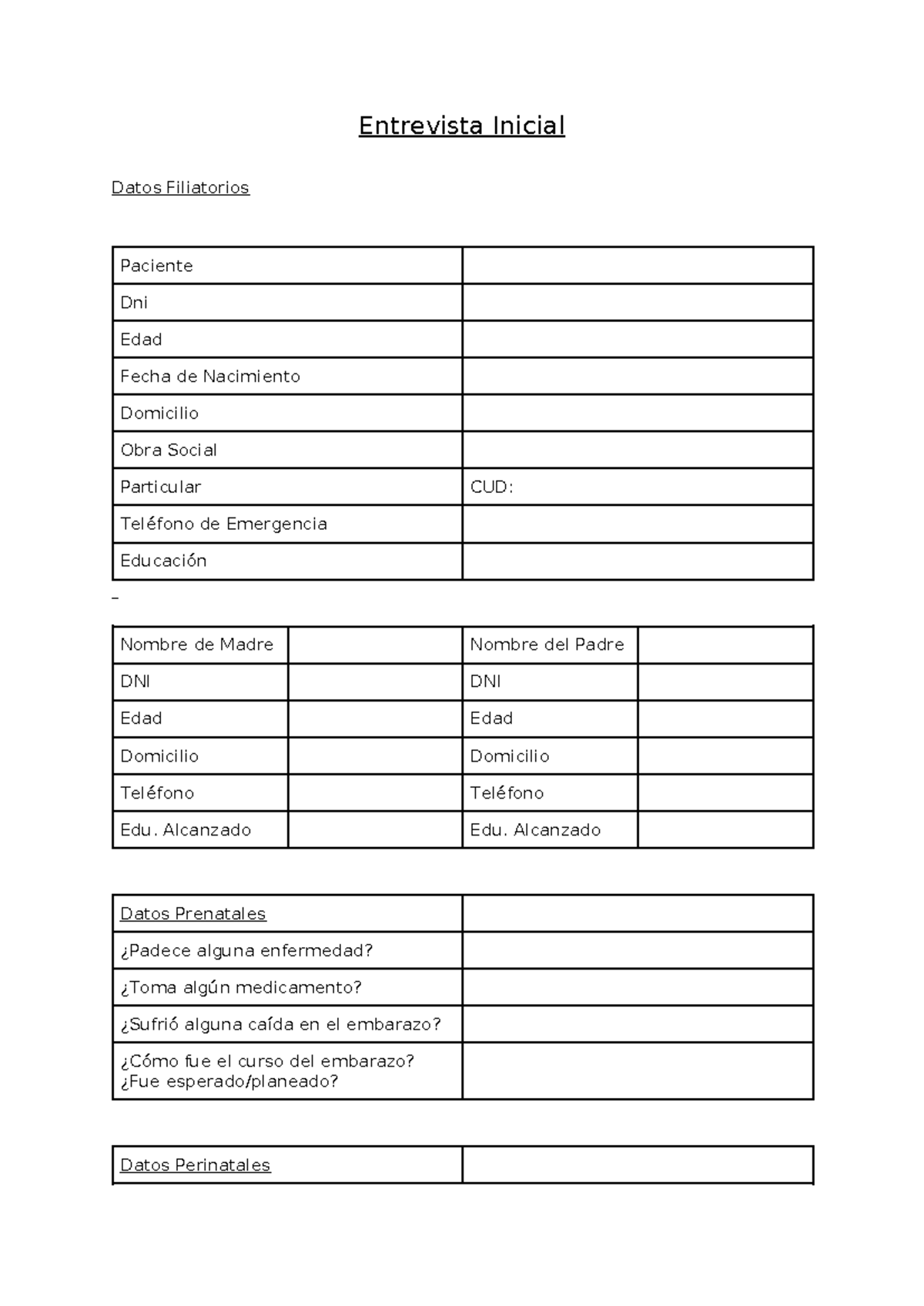 Entrevista Inicial

Datos Filiatorios

| Paciente | |
|---|---|
| Dni | |
| Edad | |
| Fecha de Nacimiento | |
| Domicilio | |
| Obra Social | |
| Particular | CUD: |
| Teléfono de Emergencia | |
| Educación | |

| Nombre de Madre | | Nombre del Padre | |
|---|---|---|---|
| DNI | | DNI | |
| Edad | | Edad | |
| Domicilio | | Domicilio | |
| Teléfono | | Teléfono | |
| Edu. Alcanzado | | Edu. Alcanzado | |

| Datos Prenatales | |
|---|---|
| ¿Padece alguna enfermedad? | |
| ¿Toma algún medicamento? | |
| ¿Sufrió alguna caída en el embarazo? | |
| ¿Cómo fue el curso del embarazo? ¿Fue esperado/planeado? | |

| Datos Perinatales | |
|---|---|